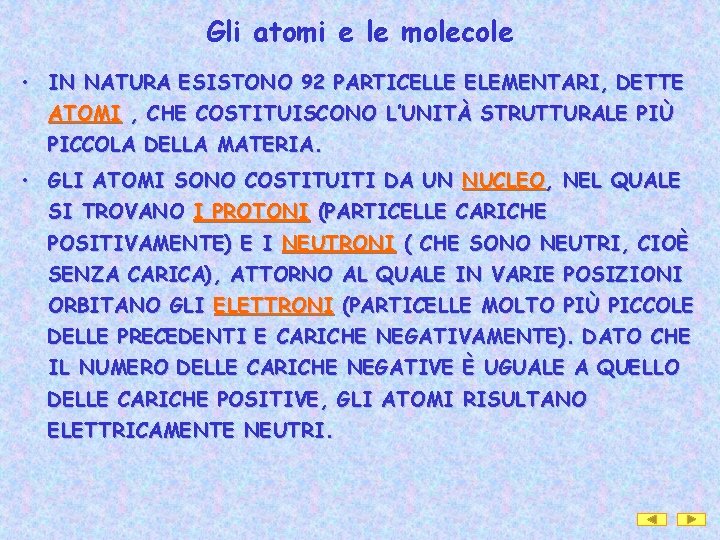 Gli atomi e le molecole

• IN NATURA ESISTONO 92 PARTICELLE ELEMENTARI, DETTE ATOMI , CHE COSTITUISCONO L'UNITÀ STRUTTURALE PIÙ PICCOLA DELLA MATERIA.

• GLI ATOMI SONO COSTITUITI DA UN NUCLEO, NEL QUALE SI TROVANO I PROTONI (PARTICELLE CARICHE POSITIVAMENTE) E I NEUTRONI ( CHE SONO NEUTRI, CIOÈ SENZA CARICA), ATTORNO AL QUALE IN VARIE POSIZIONI ORBITANO GLI ELETTRONI (PARTICELLE MOLTO PIÙ PICCOLE DELLE PRECEDENTI E CARICHE NEGATIVAMENTE). DATO CHE IL NUMERO DELLE CARICHE NEGATIVE È UGUALE A QUELLO DELLE CARICHE POSITIVE, GLI ATOMI RISULTANO ELETTRICAMENTE NEUTRI.